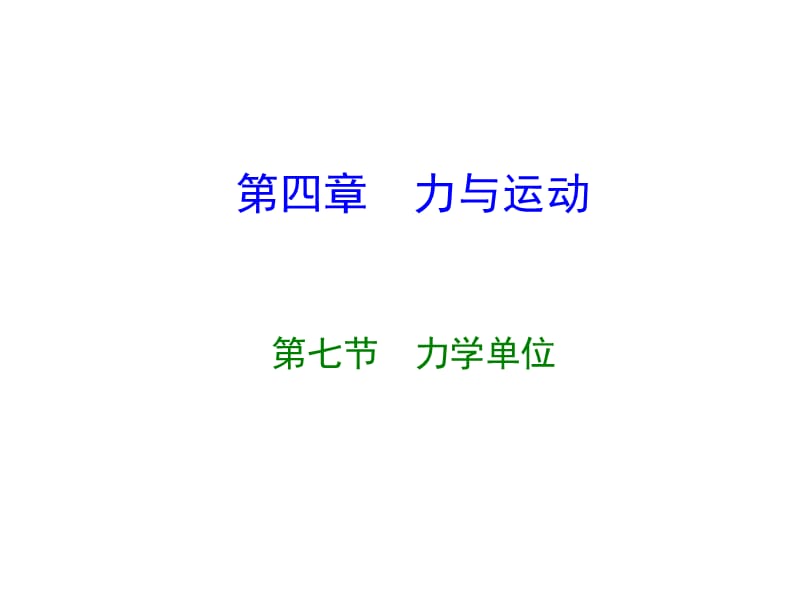 第四章　力与运动

第七节　力学单位